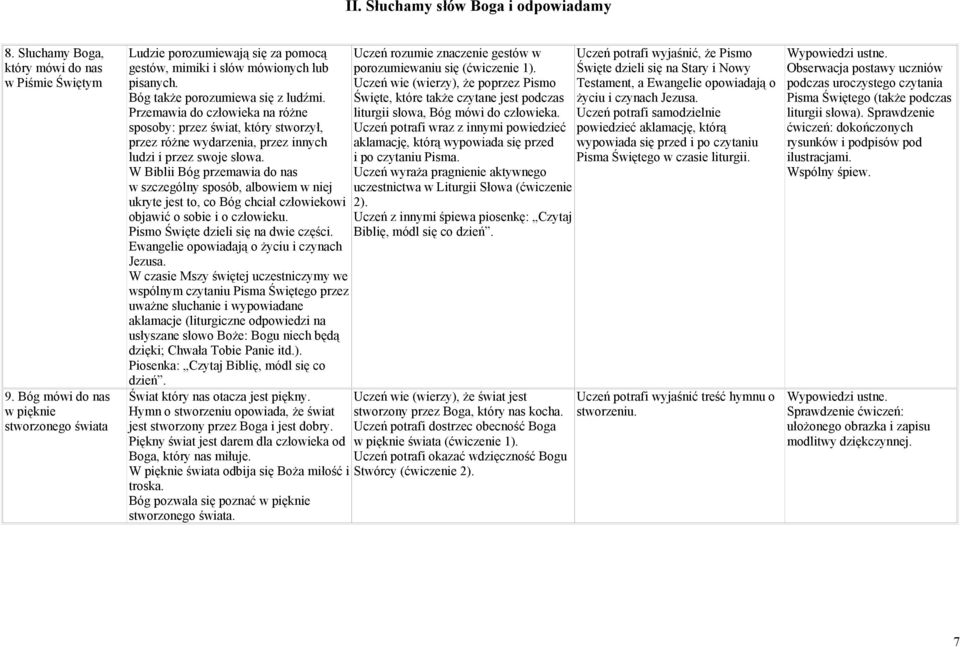 II. Słuchamy słów Boga i odpowiadamy

| | | | | |
|---|---|---|---|---|
| 8. Słuchamy Boga, który mówi do nas w Piśmie Świętym | Ludzie porozumiewają się za pomocą gestów, mimiki i słów mówionych lub pisanych. Bóg także porozumiewa się z ludźmi. Przemawia do człowieka na różne sposoby: przez świat, który stworzył, przez różne wydarzenia, przez innych ludzi i przez swoje słowa. W Biblii Bóg przemawia do nas w szczególny sposób, albowiem w niej ukryte jest to, co Bóg chciał człowiekowi objawić o sobie i o człowieku. Pismo Święte dzieli się na dwie części. Ewangelie opowiadają o życiu i czynach Jezusa. W czasie Mszy świętej uczestniczymy we wspólnym czytaniu Pisma Świętego przez uważne słuchanie i wypowiadane aklamacje (liturgiczne odpowiedzi na usłyszane słowo Boże: Bogu niech będą dzięki; Chwała Tobie Panie itd.). Piosenka: „Czytaj Biblię, módl się co dzień”. | Uczeń rozumie znaczenie gestów w porozumiewaniu się (ćwiczenie 1). Uczeń wie (wierzy), że poprzez Pismo Święte, które także czytane jest podczas liturgii słowa, Bóg mówi do człowieka. Uczeń potrafi wraz z innymi powiedzieć aklamację, którą wypowiada się przed i po czytaniu Pisma. Uczeń wyraża pragnienie aktywnego uczestnictwa w Liturgii Słowa (ćwiczenie 2). Uczeń z innymi śpiewa piosenkę: „Czytaj Biblię, módl się co dzień”. | Uczeń potrafi wyjaśnić, że Pismo Święte dzieli się na Stary i Nowy Testament, a Ewangelie opowiadają o życiu i czynach Jezusa. Uczeń potrafi samodzielnie powiedzieć aklamację, którą wypowiada się przed i po czytaniu Pisma Świętego w czasie liturgii. | Wypowiedzi ustne. Obserwacja postawy uczniów podczas uroczystego czytania Pisma Świętego (także podczas liturgii słowa). Sprawdzenie ćwiczeń: dokończonych rysunków i podpisów pod ilustracjami. Wspólny śpiew. |
| 9. Bóg mówi do nas w pięknie stworzonego świata | Świat który nas otacza jest piękny. Hymn o stworzeniu opowiada, że świat jest stworzony przez Boga i jest dobry. Piękny świat jest darem dla człowieka od Boga, który nas miłuje. W pięknie świata odbija się Boża miłość i troska. Bóg pozwala się poznać w pięknie stworzonego świata. | Uczeń wie (wierzy), że świat jest stworzony przez Boga, który nas kocha. Uczeń potrafi dostrzec obecność Boga w pięknie świata (ćwiczenie 1). Uczeń potrafi okazać wdzięczność Bogu Stwórcy (ćwiczenie 2). | Uczeń potrafi wyjaśnić treść hymnu o stworzeniu. | Wypowiedzi ustne. Sprawdzenie ćwiczeń: ułożonego obrazka i zapisu modlitwy dziękczynnej. |

7